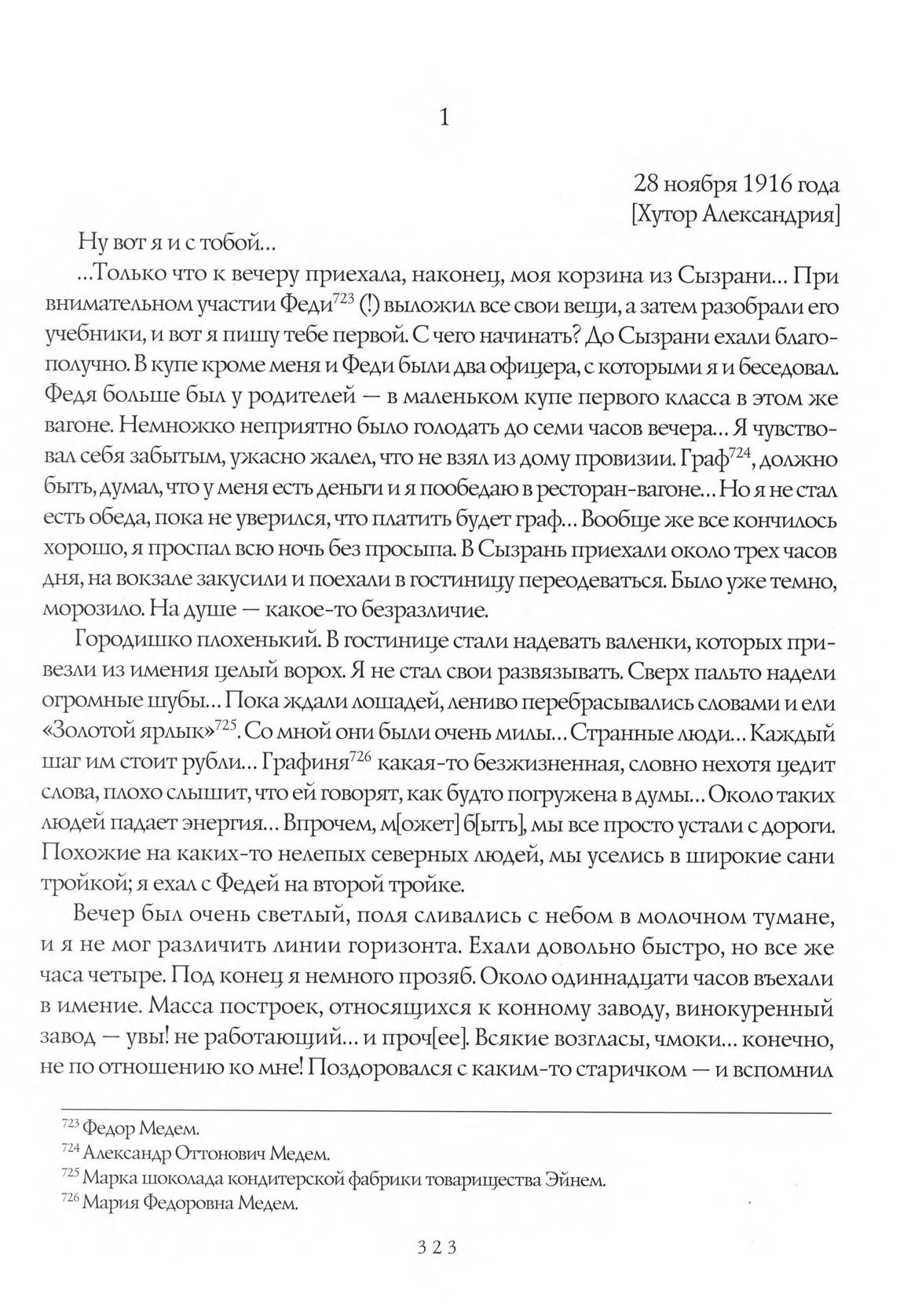 1

28 ноября 1916 года
[Хутор Александрия]

Ну вот я и с тобой...

...Только что к вечеру приехала, наконец, моя корзина из Сызрани... При внимательном участии Феди$^{723}$ (!) выложил все свои вещи, а затем разобрали его учебники, и вот я пишу тебе первой. С чего начинать? До Сызрани ехали благополучно. В купе кроме меня и Феди были два офицера, с которыми я и беседовал. Федя больше был у родителей — в маленьком купе первого класса в этом же вагоне. Немножко неприятно было голодать до семи часов вечера... Я чувствовал себя забытым, ужасно жалел, что не взял из дому провизии. Граф$^{724}$, должно быть, думал, что у меня есть деньги и я пообедаю в ресторан-вагоне... Но я не стал есть обеда, пока не уверился, что платить будет граф... Вообще же все кончилось хорошо, я проспал всю ночь без просыпа. В Сызрань приехали около трех часов дня, на вокзале закусили и поехали в гостиницу переодеваться. Было уже темно, морозило. На душе — какое-то безразличие.

Городишко плохенький. В гостинице стали надевать валенки, которых привезли из имения целый ворох. Я не стал свои развязывать. Сверх пальто надели огромные шубы... Пока ждали лошадей, лениво перебрасывались словами и ели «Золотой ярлык»$^{725}$. Со мной они были очень милы... Странные люди... Каждый шаг им стоит рубли... Графиня$^{726}$ какая-то безжизненная, словно нехотя цедит слова, плохо слышит, что ей говорят, как будто погружена в думы... Около таких людей падает энергия... Впрочем, м[ожет] б[ыть], мы все просто устали с дороги. Похожие на каких-то нелепых северных людей, мы уселись в широкие сани тройкой; я ехал с Федей на второй тройке.

Вечер был очень светлый, поля сливались с небом в молочном тумане, и я не мог различить линии горизонта. Ехали довольно быстро, но все же часа четыре. Под конец я немного прозяб. Около одиннадцати часов въехали в имение. Масса построек, относящихся к конному заводу, винокуренный завод — увы! не работающий... и проч[ее]. Всякие возгласы, чмоки... конечно, не по отношению ко мне! Поздоровался с каким-то старичком — и вспомнил

$^{723}$ Федор Медем.
$^{724}$ Александр Оттонович Медем.
$^{725}$ Марка шоколада кондитерской фабрики товарищества Эйнем.
$^{726}$ Мария Федоровна Медем.

323